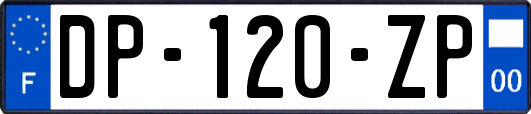 F
DP-120-ZP
00